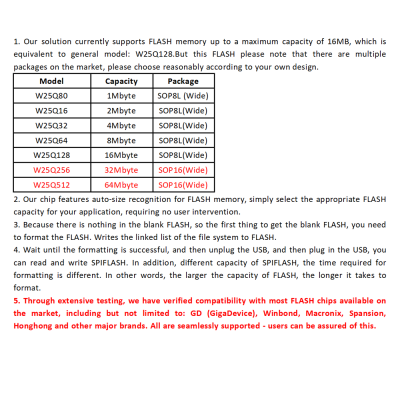 1. Our solution currently supports FLASH memory up to a maximum capacity of 16MB, which is equivalent to general model: W25Q128.But this FLASH please note that there are multiple packages on the market, please choose reasonably according to your own design.

| Model | Capacity | Package |
|---|---|---|
| W25Q80 | 1Mbyte | SOP8L (Wide) |
| W25Q16 | 2Mbyte | SOP8L(Wide) |
| W25Q32 | 4Mbyte | SOP8L(Wide) |
| W25Q64 | 8Mbyte | SOP8L(Wide) |
| W25Q128 | 16Mbyte | SOP8L(Wide) |
| W25Q256 | 32Mbyte | SOP16(Wide) |
| W25Q512 | 64Mbyte | SOP16(Wide) |

2. Our chip features auto-size recognition for FLASH memory, simply select the appropriate FLASH capacity for your application, requiring no user intervention.
3. Because there is nothing in the blank FLASH, so the first thing to get the blank FLASH, you need to format the FLASH. Writes the linked list of the file system to FLASH.
4. Wait until the formatting is successful, and then unplug the USB, and then plug in the USB, you can read and write SPIFLASH. In addition, different capacity of SPIFLASH, the time required for formatting is different. In other words, the larger the capacity of FLASH, the longer it takes to format.
5. Through extensive testing, we have verified compatibility with most FLASH chips available on the market, including but not limited to: GD (GigaDevice), Winbond, Macronix, Spansion, Honghong and other major brands. All are seamlessly supported - users can be assured of this.